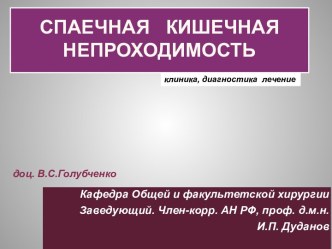 СПАЕЧНАЯ КИШЕЧНАЯ НЕПРОХОДИМОСТЬ

клиника, диагностика лечение

доц. В.С.Голубченко

Кафедра Общей и факультетской хирургии
Заведующий. Член-корр. АН РФ, проф. д.м.н.
И.П. Дуданов